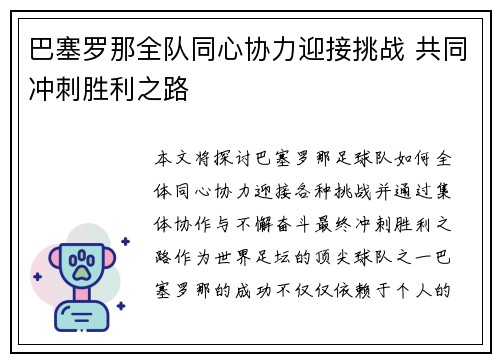 巴塞罗那全队同心协力迎接挑战 共同冲刺胜利之路

本文将探讨巴塞罗那足球队如何全体同心协力迎接各种挑战并通过集体协作与不懈奋斗最终冲刺胜利之路作为世界足坛的顶尖球队之一巴塞罗那的成功不仅仅依赖于个人的